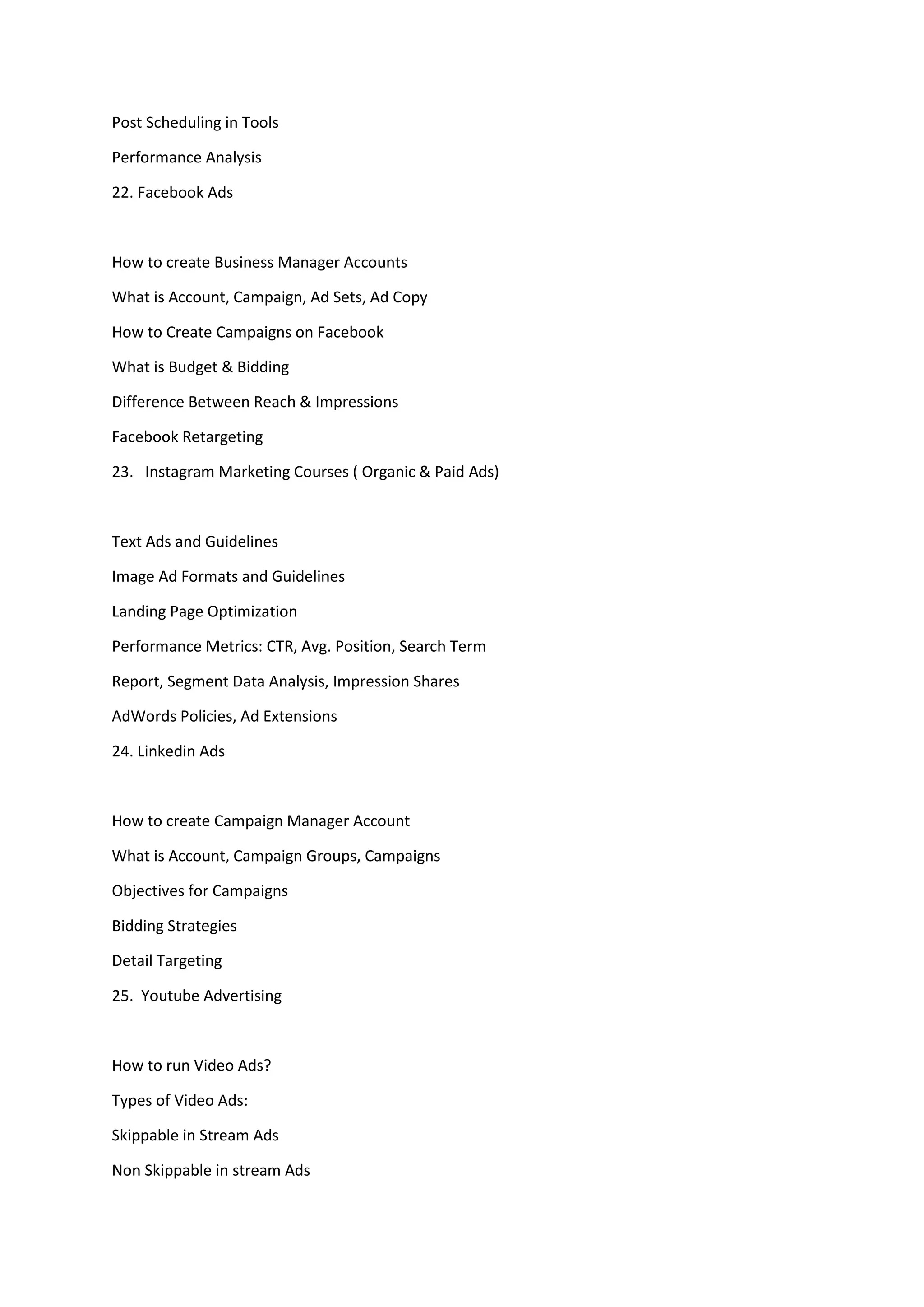 Post Scheduling in Tools

Performance Analysis

22. Facebook Ads

How to create Business Manager Accounts

What is Account, Campaign, Ad Sets, Ad Copy

How to Create Campaigns on Facebook

What is Budget & Bidding

Difference Between Reach & Impressions

Facebook Retargeting

23. Instagram Marketing Courses ( Organic & Paid Ads)

Text Ads and Guidelines

Image Ad Formats and Guidelines

Landing Page Optimization

Performance Metrics: CTR, Avg. Position, Search Term Report, Segment Data Analysis, Impression Shares

AdWords Policies, Ad Extensions

24. Linkedin Ads

How to create Campaign Manager Account

What is Account, Campaign Groups, Campaigns

Objectives for Campaigns

Bidding Strategies

Detail Targeting

25. Youtube Advertising

How to run Video Ads?

Types of Video Ads:

Skippable in Stream Ads

Non Skippable in stream Ads